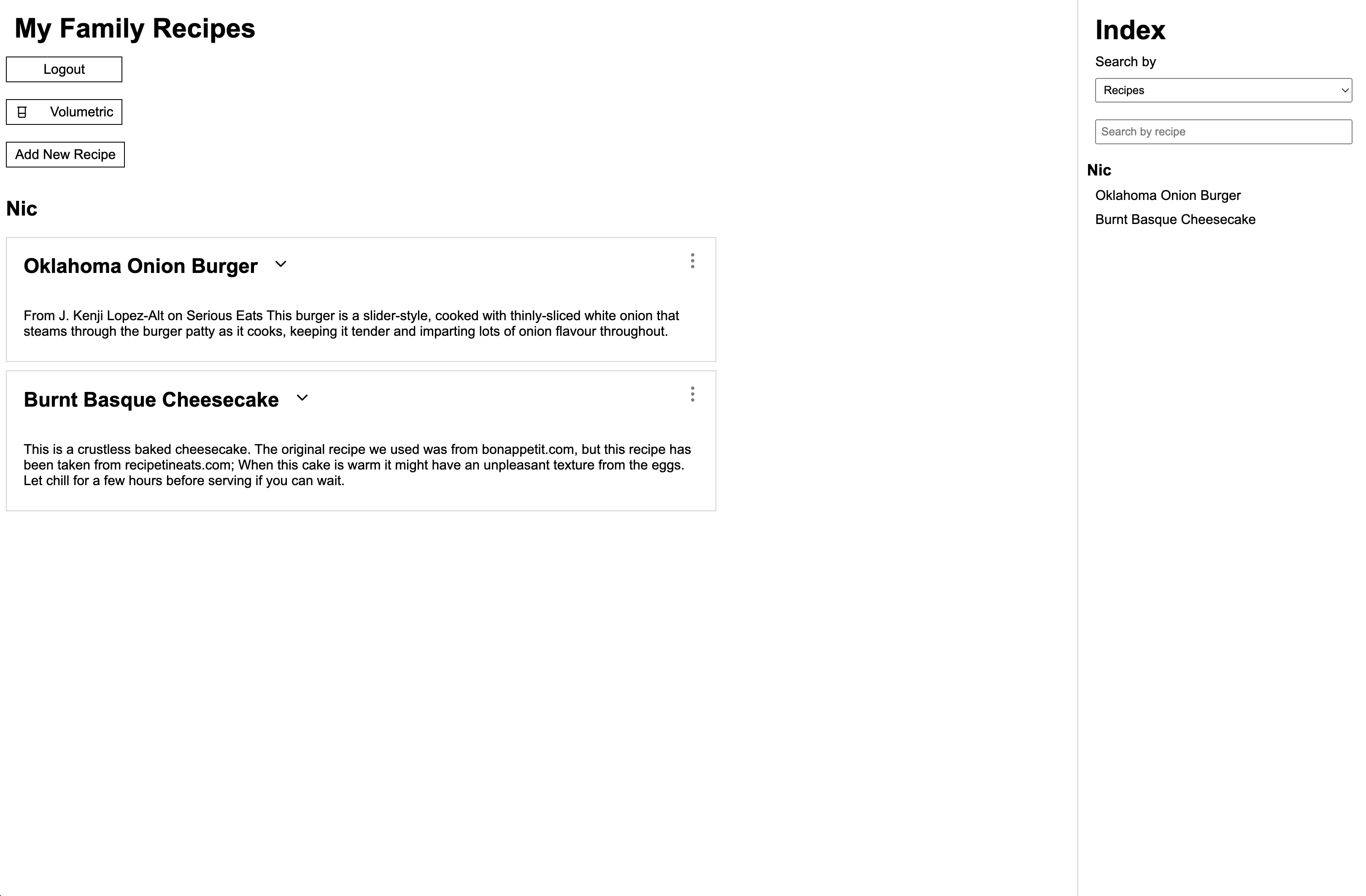 My Family Recipes

Logout

Volumetric

Add New Recipe

Nic

Oklahoma Onion Burger

From J. Kenji Lopez-Alt on Serious Eats This burger is a slider-style, cooked with thinly-sliced white onion that steams through the burger patty as it cooks, keeping it tender and imparting lots of onion flavour throughout.

Burnt Basque Cheesecake

This is a crustless baked cheesecake. The original recipe we used was from bonappetit.com, but this recipe has been taken from recipetineats.com; When this cake is warm it might have an unpleasant texture from the eggs. Let chill for a few hours before serving if you can wait.

Index

Search by

Recipes

Search by recipe

Nic

Oklahoma Onion Burger

Burnt Basque Cheesecake